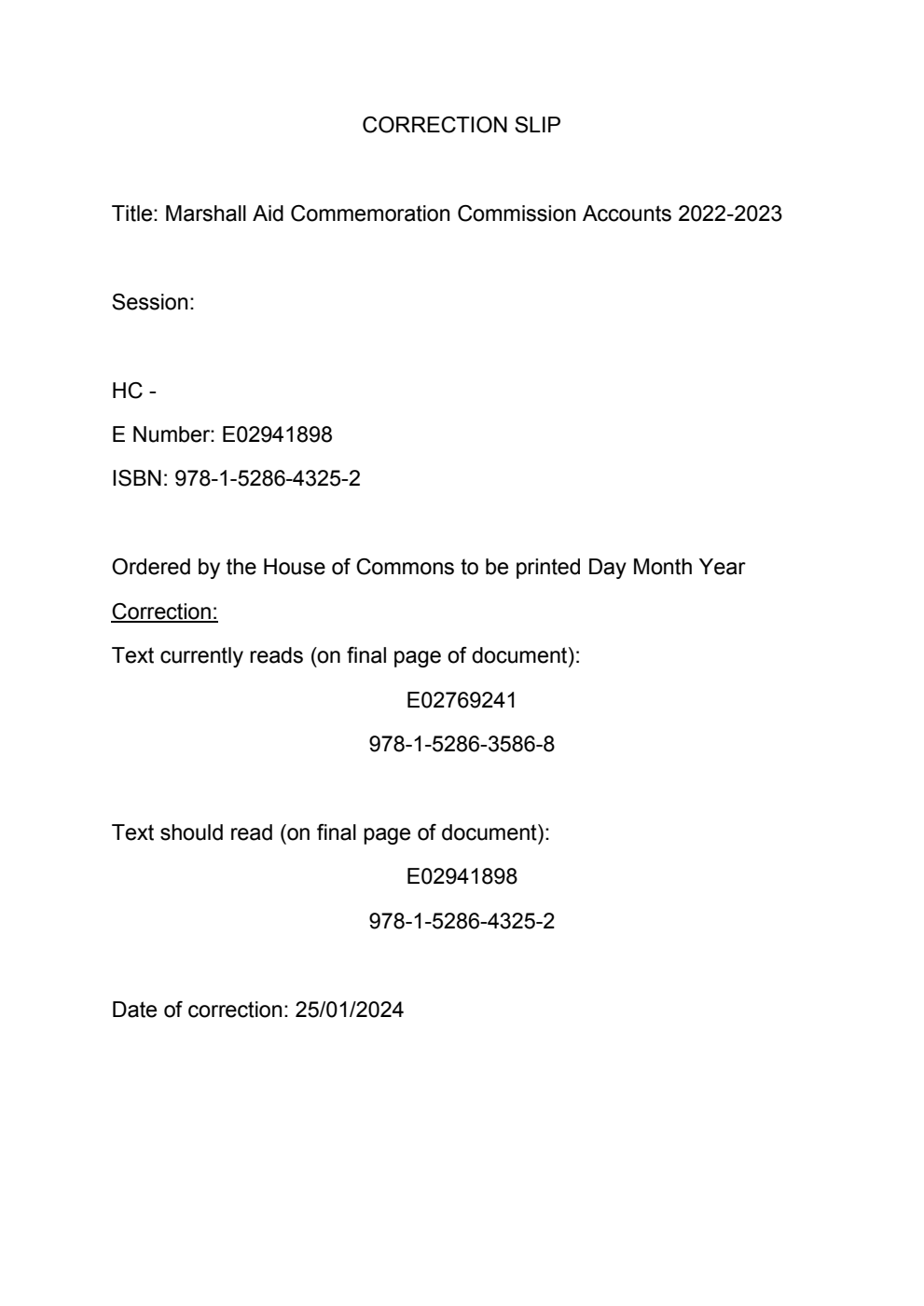 CORRECTION SLIP

Title: Marshall Aid Commemoration Commission Accounts 2022-2023

Session:

HC -

E Number: E02941898

ISBN: 978-1-5286-4325-2

Ordered by the House of Commons to be printed Day Month Year

Correction:

Text currently reads (on final page of document):

E02769241

978-1-5286-3586-8

Text should read (on final page of document):

E02941898

978-1-5286-4325-2

Date of correction: 25/01/2024